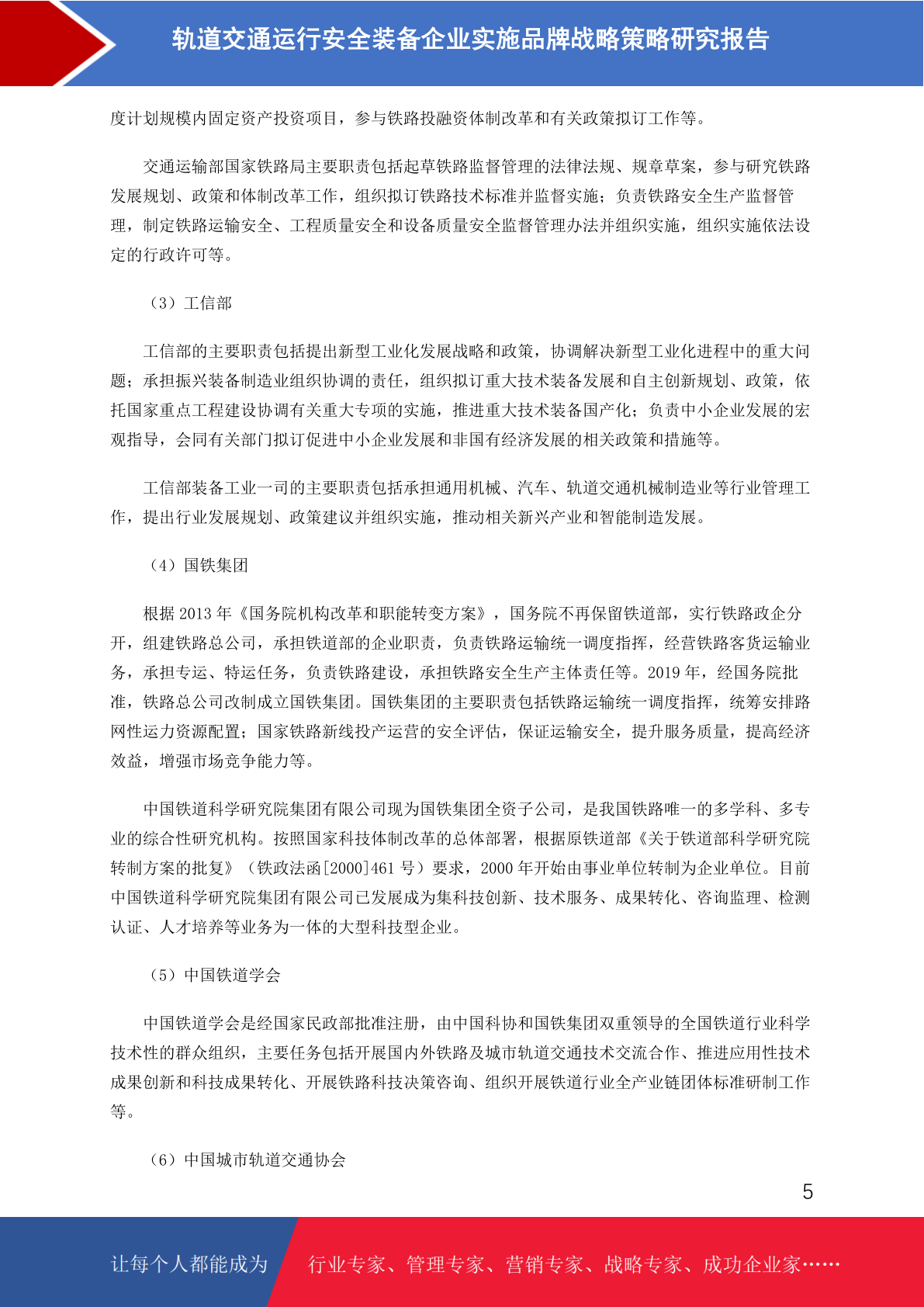 轨道交通运行安全装备企业实施品牌战略策略研究报告

度计划规模内固定资产投资项目，参与铁路投融资体制改革和有关政策拟订工作等。

交通运输部国家铁路局主要职责包括起草铁路监督管理的法律法规、规章草案，参与研究铁路发展规划、政策和体制改革工作，组织拟订铁路技术标准并监督实施；负责铁路安全生产监督管理，制定铁路运输安全、工程质量安全和设备质量安全监督管理办法并组织实施，组织实施依法设定的行政许可等。

（3）工信部

工信部的主要职责包括提出新型工业化发展战略和政策，协调解决新型工业化进程中的重大问题；承担振兴装备制造业组织协调的责任，组织拟订重大技术装备发展和自主创新规划、政策，依托国家重点工程建设协调有关重大专项的实施，推进重大技术装备国产化；负责中小企业发展的宏观指导，会同有关部门拟订促进中小企业发展和非国有经济发展的相关政策和措施等。

工信部装备工业一司的主要职责包括承担通用机械、汽车、轨道交通机械制造业等行业管理工作，提出行业发展规划、政策建议并组织实施，推动相关新兴产业和智能制造发展。

（4）国铁集团

根据 2013 年《国务院机构改革和职能转变方案》，国务院不再保留铁道部，实行铁路政企分开，组建铁路总公司，承担铁道部的企业职责，负责铁路运输统一调度指挥，经营铁路客货运输业务，承担专运、特运任务，负责铁路建设，承担铁路安全生产主体责任等。2019 年，经国务院批准，铁路总公司改制成立国铁集团。国铁集团的主要职责包括铁路运输统一调度指挥，统筹安排路网性运力资源配置；国家铁路新线投产运营的安全评估，保证运输安全，提升服务质量，提高经济效益，增强市场竞争能力等。

中国铁道科学研究院集团有限公司现为国铁集团全资子公司，是我国铁路唯一的多学科、多专业的综合性研究机构。按照国家科技体制改革的总体部署，根据原铁道部《关于铁道部科学研究院转制方案的批复》（铁政法函[2000]461 号）要求，2000 年开始由事业单位转制为企业单位。目前中国铁道科学研究院集团有限公司已发展成为集科技创新、技术服务、成果转化、咨询监理、检测认证、人才培养等业务为一体的大型科技型企业。

（5）中国铁道学会

中国铁道学会是经国家民政部批准注册，由中国科协和国铁集团双重领导的全国铁道行业科学技术性的群众组织，主要任务包括开展国内外铁路及城市轨道交通技术交流合作、推进应用性技术成果创新和科技成果转化、开展铁路科技决策咨询、组织开展铁道行业全产业链团体标准研制工作等。

（6）中国城市轨道交通协会

5

让每个人都能成为 行业专家、管理专家、营销专家、战略专家、成功企业家……